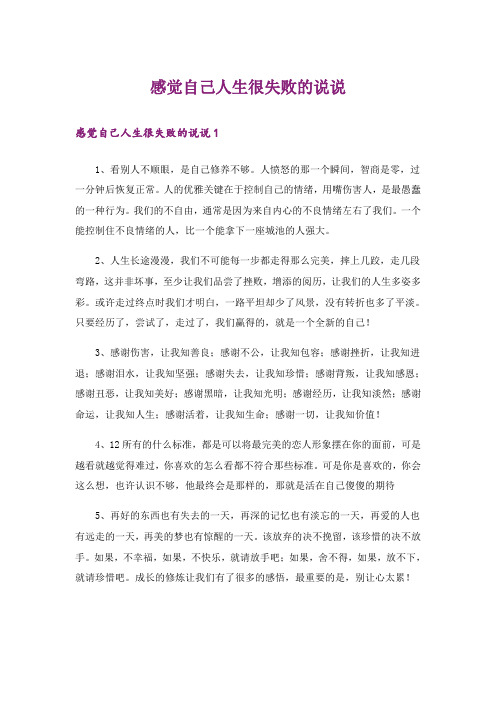 感觉自己人生很失败的说说

感觉自己人生很失败的说说1

1、看别人不顺眼，是自己修养不够。人愤怒的那一个瞬间，智商是零，过一分钟后恢复正常。人的优雅关键在于控制自己的情绪，用嘴伤害人，是最愚蠢的一种行为。我们的不自由，通常是因为来自内心的不良情绪左右了我们。一个能控制住不良情绪的人，比一个能拿下一座城池的人强大。

2、人生长途漫漫，我们不可能每一步都走得那么完美，摔上几跤，走几段弯路，这并非坏事，至少让我们品尝了挫败，增添的阅历，让我们的人生多姿多彩。或许走过终点时我们才明白，一路平坦却少了风景，没有转折也多了平淡。只要经历了，尝试了，走过了，我们赢得的，就是一个全新的自己！

3、感谢伤害，让我知善良；感谢不公，让我知包容；感谢挫折，让我知进退；感谢泪水，让我知坚强；感谢失去，让我知珍惜；感谢背叛，让我知感恩；感谢丑恶，让我知美好；感谢黑暗，让我知光明；感谢经历，让我知淡然；感谢命运，让我知人生；感谢活着，让我知生命；感谢一切，让我知价值！

4、12所有的什么标准，都是可以将最完美的恋人形象摆在你的面前，可是越看就越觉得难过，你喜欢的怎么看都不符合那些标准，可是你是喜欢的，你会这么想，也许认识不够，他最终会是那样的，那就是活在自己傻傻的期待

5、再好的东西也有失去的一天，再深的记忆也有淡忘的一天，再爱的人也有远走的一天，再美的梦也有惊醒的一天。该放弃的决不挽留，该珍惜的决不放手。如果，不幸福，如果，不快乐，就请放手吧；如果，舍不得，如果，放不下，就请珍惜吧。成长的修炼让我们有了很多的感悟，最重要的是，别让心太累！